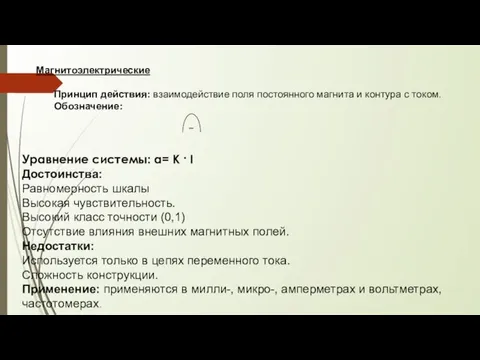 Магнитоэлектрические

Принцип действия: взаимодействие поля постоянного магнита и контура с током.
Обозначение:

–

Уравнение системы: α= K · I
Достоинства:
Равномерность шкалы
Высокая чувствительность.
Высокий класс точности (0,1)
Отсутствие влияния внешних магнитных полей.
Недостатки:
Используется только в цепях переменного тока.
Сложность конструкции.
Применение: применяются в милли-, микро-, амперметрах и вольтметрах, частотомерах.